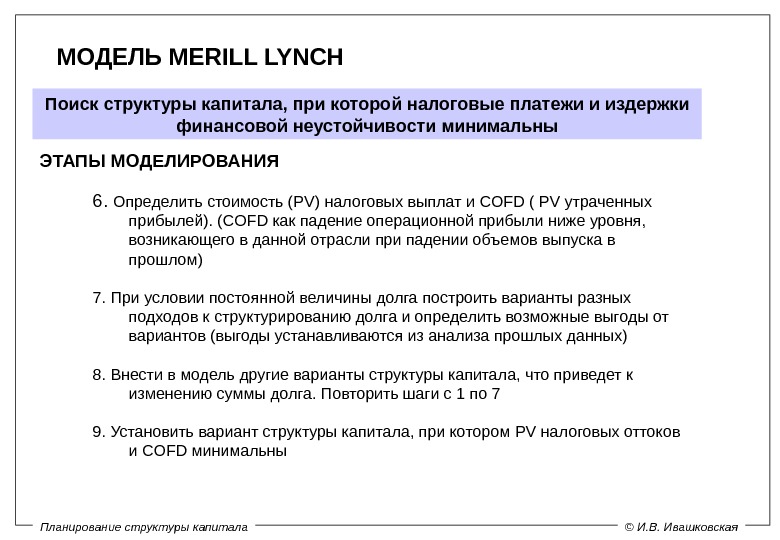 МОДЕЛЬ MERILL LYNCH

Поиск структуры капитала, при которой налоговые платежи и издержки финансовой неустойчивости минимальны

ЭТАПЫ МОДЕЛИРОВАНИЯ

6. Определить стоимость (PV) налоговых выплат и COFD ( PV утраченных прибылей). (COFD как падение операционной прибыли ниже уровня, возникающего в данной отрасли при падении объемов выпуска в прошлом)

7. При условии постоянной величины долга построить варианты разных подходов к структурированию долга и определить возможные выгоды от вариантов (выгоды устанавливаются из анализа прошлых данных)

8. Внести в модель другие варианты структуры капитала, что приведет к изменению суммы долга. Повторить шаги с 1 по 7

9. Установить вариант структуры капитала, при котором PV налоговых оттоков и COFD минимальны

Планирование структуры капитала

© И.В. Ивашковская